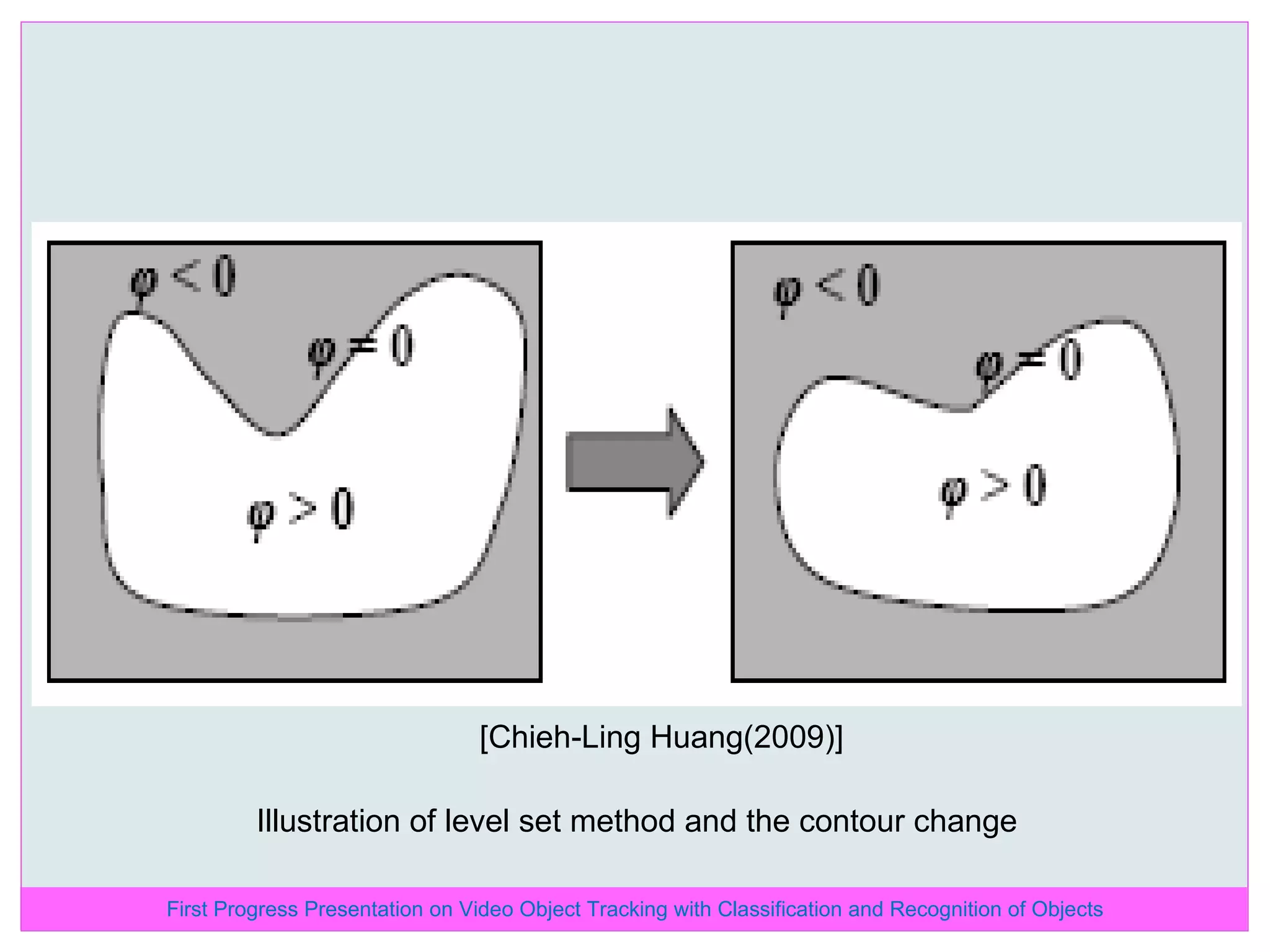 $\varphi < 0$

$\varphi = 0$

$\varphi > 0$

$\varphi < 0$

$\varphi = 0$

$\varphi > 0$

[Chieh-Ling Huang(2009)]

Illustration of level set method and the contour change

First Progress Presentation on Video Object Tracking with Classification and Recognition of Objects